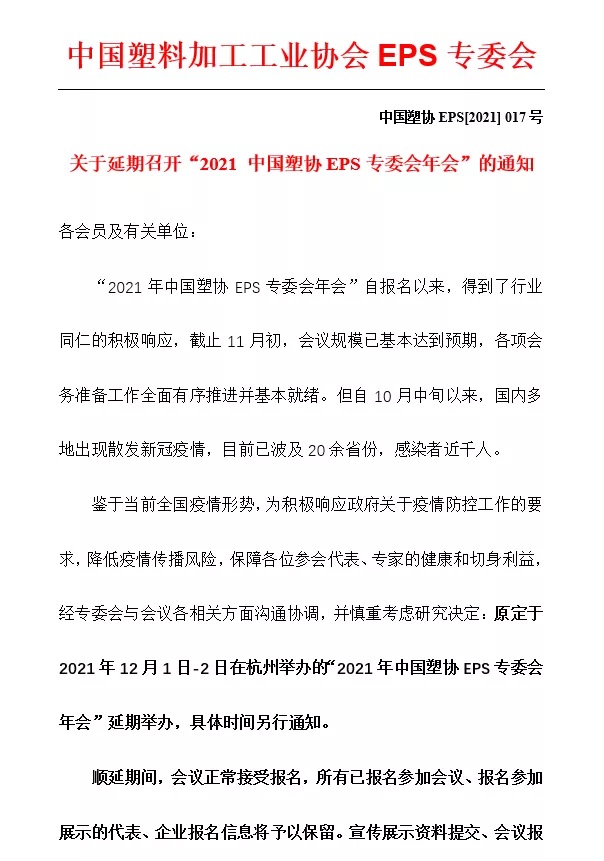 中国塑料加工工业协会 EPS 专委会

中国塑协 EPS[2021] 017 号

关于延期召开“2021 中国塑协 EPS 专委会年会”的通知

各会员及有关单位：

“2021 年中国塑协 EPS 专委会年会”自报名以来，得到了行业同仁的积极响应，截止 11 月初，会议规模已基本达到预期，各项会务准备工作全面有序推进并基本就绪。但自 10 月中旬以来，国内多地出现散发新冠疫情，目前已波及 20 余省份，感染者近千人。

鉴于当前全国疫情形势，为积极响应政府关于疫情防控工作的要求，降低疫情传播风险，保障各位参会代表、专家的健康和切身利益，经专委会与会议各相关方面沟通协调，并慎重考虑研究决定：原定于 2021 年 12 月 1 日-2 日在杭州举办的“2021 年中国塑协 EPS 专委会年会”延期举办，具体时间另行通知。

顺延期间，会议正常接受报名，所有已报名参加会议、报名参加展示的代表、企业报名信息将予以保留。宣传展示资料提交、会议报